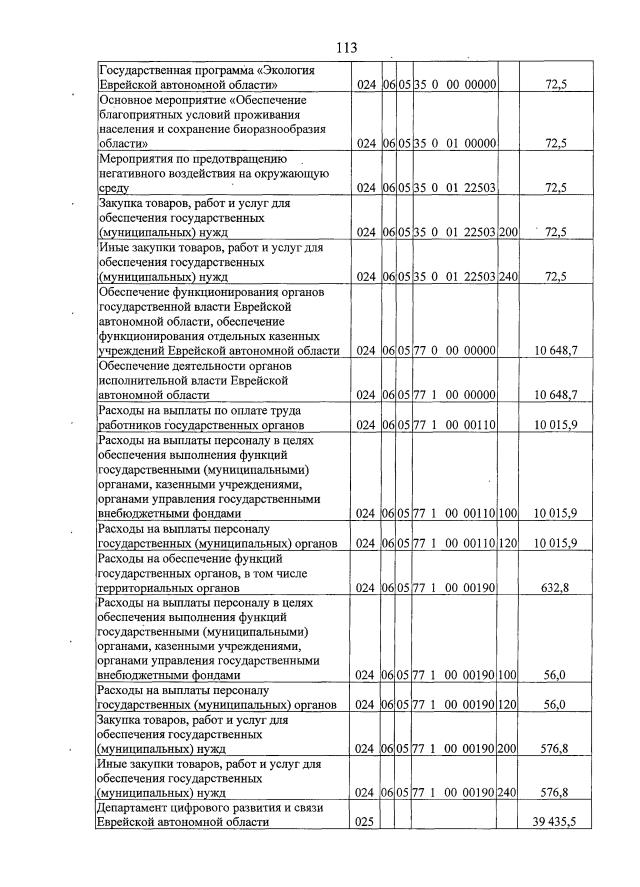 113

| Государственная программа «Экология Еврейской автономной области» | 024 | 06 | 05 | 35 0 00 00000 | | 72,5 |
|---|---|---|---|---|---|---|
| Основное мероприятие «Обеспечение благоприятных условий проживания населения и сохранение биоразнообразия области» | 024 | 06 | 05 | 35 0 01 00000 | | 72,5 |
| Мероприятия по предотвращению негативного воздействия на окружающую среду | 024 | 06 | 05 | 35 0 01 22503 | | 72,5 |
| Закупка товаров, работ и услуг для обеспечения государственных (муниципальных) нужд | 024 | 06 | 05 | 35 0 01 22503 | 200 | 72,5 |
| Иные закупки товаров, работ и услуг для обеспечения государственных (муниципальных) нужд | 024 | 06 | 05 | 35 0 01 22503 | 240 | 72,5 |
| Обеспечение функционирования органов государственной власти Еврейской автономной области, обеспечение функционирования отдельных казенных учреждений Еврейской автономной области | 024 | 06 | 05 | 77 0 00 00000 | | 10 648,7 |
| Обеспечение деятельности органов исполнительной власти Еврейской автономной области | 024 | 06 | 05 | 77 1 00 00000 | | 10 648,7 |
| Расходы на выплаты по оплате труда работников государственных органов | 024 | 06 | 05 | 77 1 00 00110 | | 10 015,9 |
| Расходы на выплаты персоналу в целях обеспечения выполнения функций государственными (муниципальными) органами, казенными учреждениями, органами управления государственными внебюджетными фондами | 024 | 06 | 05 | 77 1 00 00110 | 100 | 10 015,9 |
| Расходы на выплаты персоналу государственных (муниципальных) органов | 024 | 06 | 05 | 77 1 00 00110 | 120 | 10 015,9 |
| Расходы на обеспечение функций государственных органов, в том числе территориальных органов | 024 | 06 | 05 | 77 1 00 00190 | | 632,8 |
| Расходы на выплаты персоналу в целях обеспечения выполнения функций государственными (муниципальными) органами, казенными учреждениями, органами управления государственными внебюджетными фондами | 024 | 06 | 05 | 77 1 00 00190 | 100 | 56,0 |
| Расходы на выплаты персоналу государственных (муниципальных) органов | 024 | 06 | 05 | 77 1 00 00190 | 120 | 56,0 |
| Закупка товаров, работ и услуг для обеспечения государственных (муниципальных) нужд | 024 | 06 | 05 | 77 1 00 00190 | 200 | 576,8 |
| Иные закупки товаров, работ и услуг для обеспечения государственных (муниципальных) нужд | 024 | 06 | 05 | 77 1 00 00190 | 240 | 576,8 |
| Департамент цифрового развития и связи Еврейской автономной области | 025 | | | | | 39 435,5 |